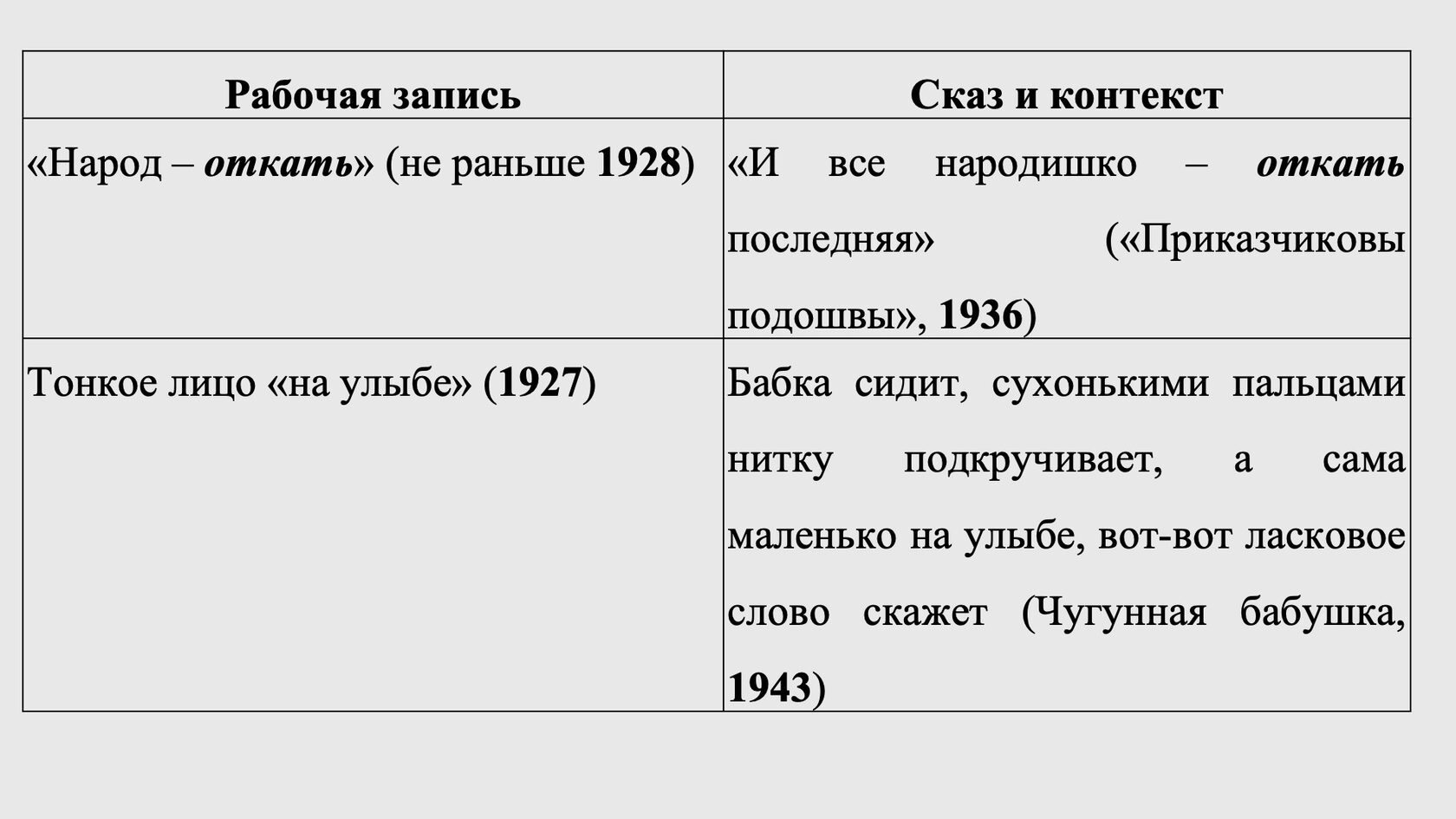 | Рабочая запись | Сказ и контекст |
|---|---|
| «Народ – откать» (не раньше 1928) | «И все народишко – откать последняя» («Приказчиковы подошвы», 1936) |
| Тонкое лицо «на улыбе» (1927) | Бабка сидит, сухонькими пальцами нитку подкручивает, а сама маленько на улыбе, вот-вот ласковое слово скажет (Чугунная бабушка, 1943) |